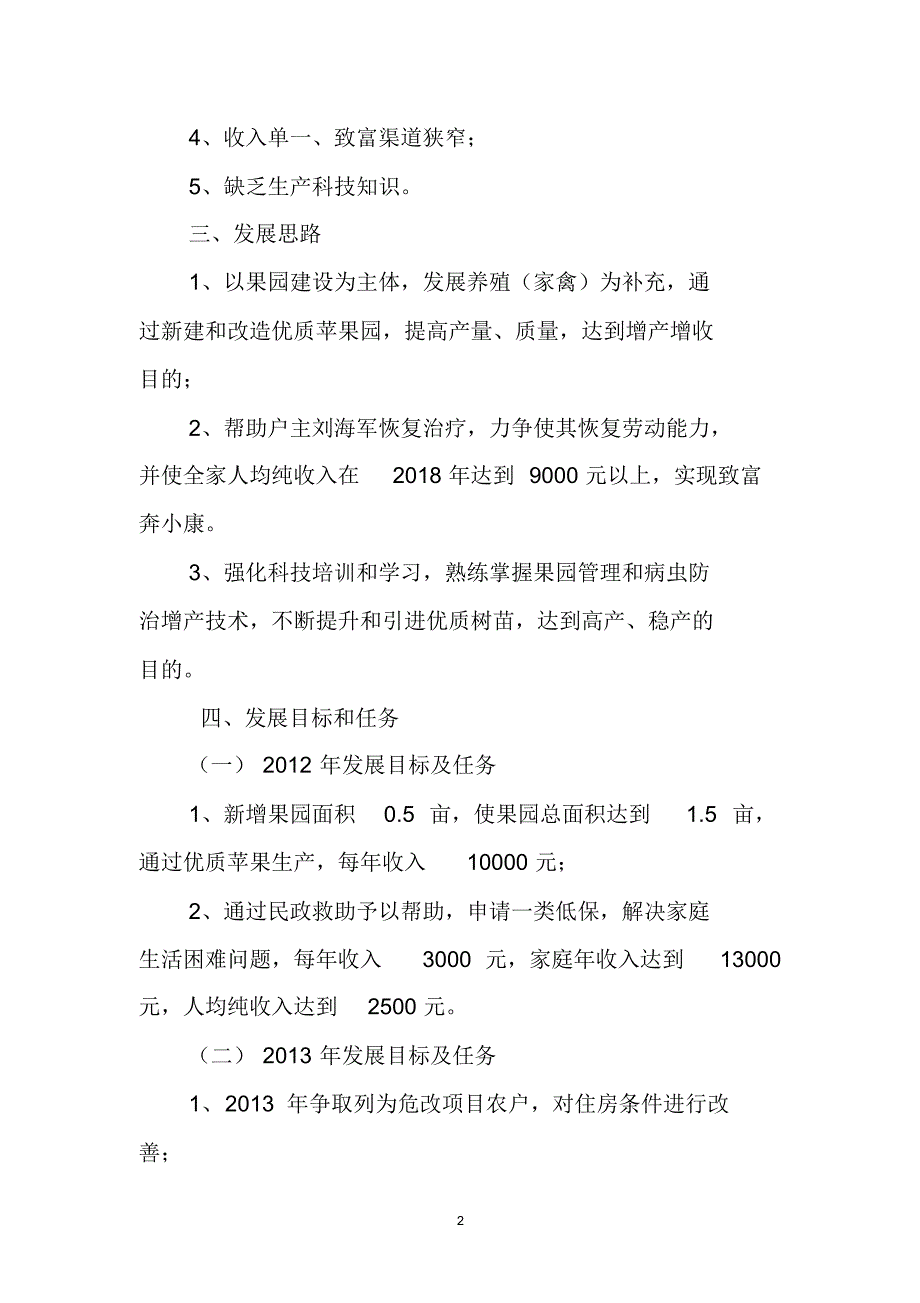 4、收入单一、致富渠道狭窄；

5、缺乏生产科技知识。

三、发展思路

1、以果园建设为主体，发展养殖（家禽）为补充，通过新建和改造优质苹果园，提高产量、质量，达到增产增收目的；

2、帮助户主刘海军恢复治疗，力争使其恢复劳动能力，并使全家人均纯收入在 2018 年达到 9000 元以上，实现致富奔小康。

3、强化科技培训和学习，熟练掌握果园管理和病虫防治增产技术，不断提升和引进优质树苗，达到高产、稳产的目的。

四、发展目标和任务

（一） 2012 年发展目标及任务

1、新增果园面积 0.5 亩，使果园总面积达到 1.5 亩，通过优质苹果生产，每年收入 10000 元；

2、通过民政救助予以帮助，申请一类低保，解决家庭生活困难问题，每年收入 3000 元，家庭年收入达到 13000 元，人均纯收入达到 2500 元。

（二） 2013 年发展目标及任务

1、2013 年争取列为危改项目农户，对住房条件进行改善；

2